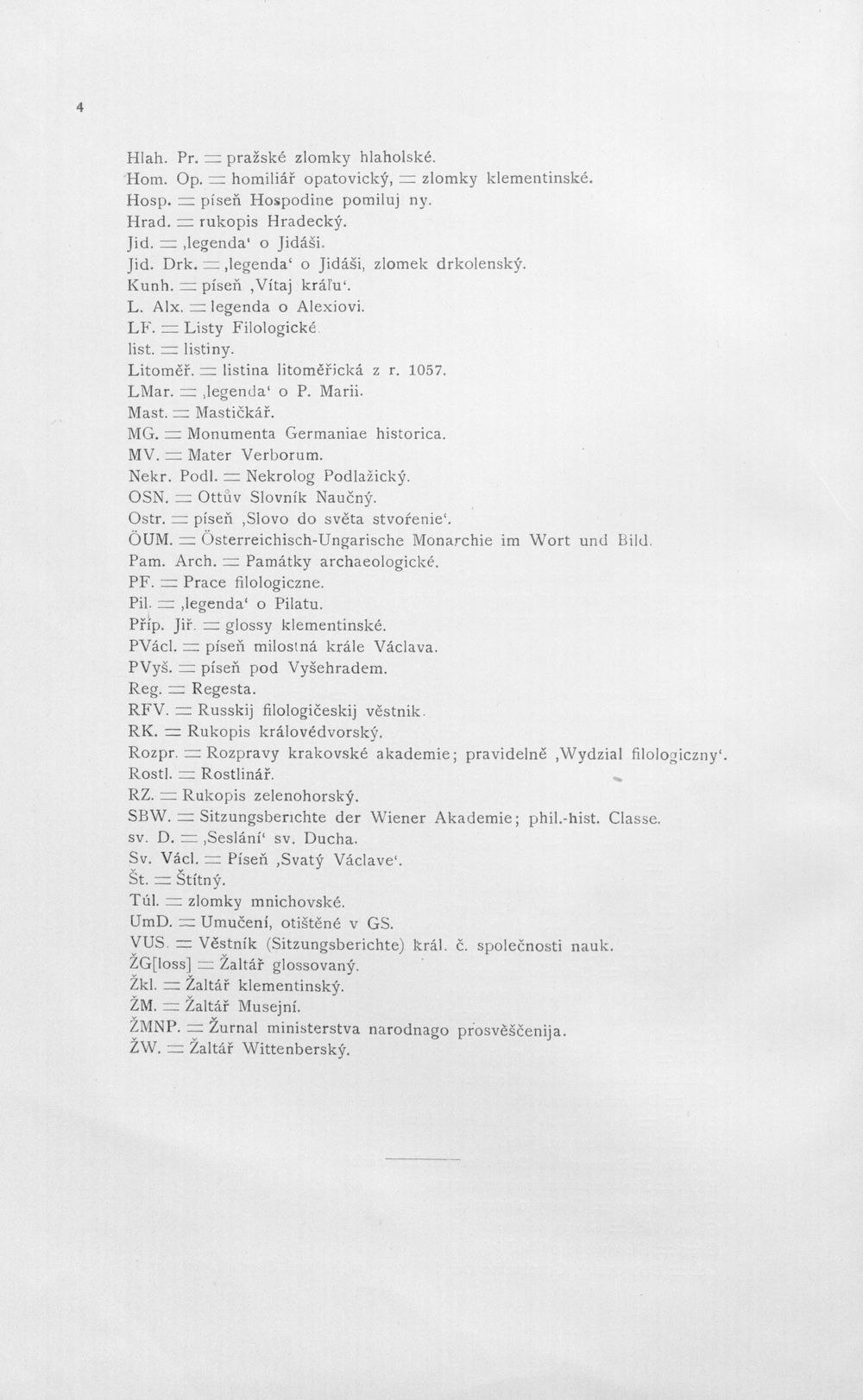 4

Hlah. Pr. = pražské zlomky hlaholské.
Hom. Op. = homiliář opatovický, = zlomky klementinské.
Hosp. = píseň Hospodine pomiluj ny.
Hrad. = rukopis Hradecký.
Jid. = ‚legenda‘ o Jidáši.
Jid. Drk. = ‚legenda‘ o Jidáši, zlomek drkolenský.
Kunh. = píseň ‚Vítaj kráľu‘.
L. Alx. = legenda o Alexiovi.
LF. = Listy Filologické.
list. = listiny.
Litoměř. = listina litoměřická z r. 1057.
LMar. = ‚legenda‘ o P. Marii.
Mast. = Mastičkář.
MG. = Monumenta Germaniae historica.
MV. = Mater Verborum.
Nekr. Podl. = Nekrolog Podlažický.
OSN. = Ottův Slovník Naučný.
Ostr. = píseň ‚Slovo do světa stvořenie‘.
ÖUM. = Österreichisch-Ungarische Monarchie im Wort und Bild.
Pam. Arch. = Památky archaeologické.
PF. = Prace filologiczne.
Pil. = ‚legenda‘ o Pilatu.
Příp. Jiř. = glossy klementinské.
PVácl. = píseň milostná krále Václava.
PVyš. = píseň pod Vyšehradem.
Reg. = Regesta.
RFV. = Russkij filologičeskij věstnik.
RK. = Rukopis královédvorský.
Rozpr. = Rozpravy krakovské akademie; pravidelně ‚Wydzial filologiczny‘.
Rostl. = Rostlinář.
RZ. = Rukopis zelenohorský.
SBW. = Sitzungsberichte der Wiener Akademie; phil.-hist. Classe.
sv. D. = ‚Seslání‘ sv. Ducha.
Sv. Václ. = Píseň ‚Svatý Václave‘.
Št. = Štítný.
Túl. = zlomky mnichovské.
UmD. = Umučení, otištěné v GS.
VUS. = Věstník (Sitzungsberichte) král. č. společnosti nauk.
ŽG[loss] = Žaltář glossovaný.
Žkl. = Žaltář klementinský.
ŽM. = Žaltář Musejní.
ŽMNP. = Žurnal ministerstva narodnago prosvěščenija.
ŽW. = Žaltář Wittenberský.